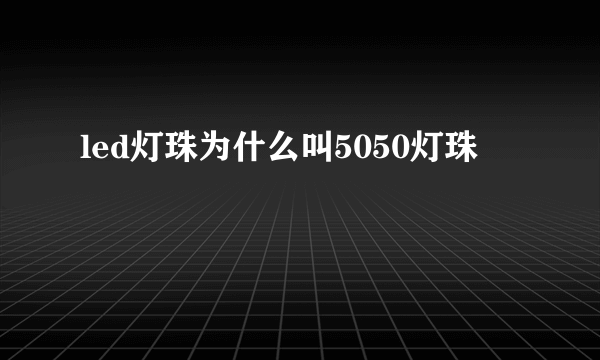 led灯珠为什么叫5050灯珠